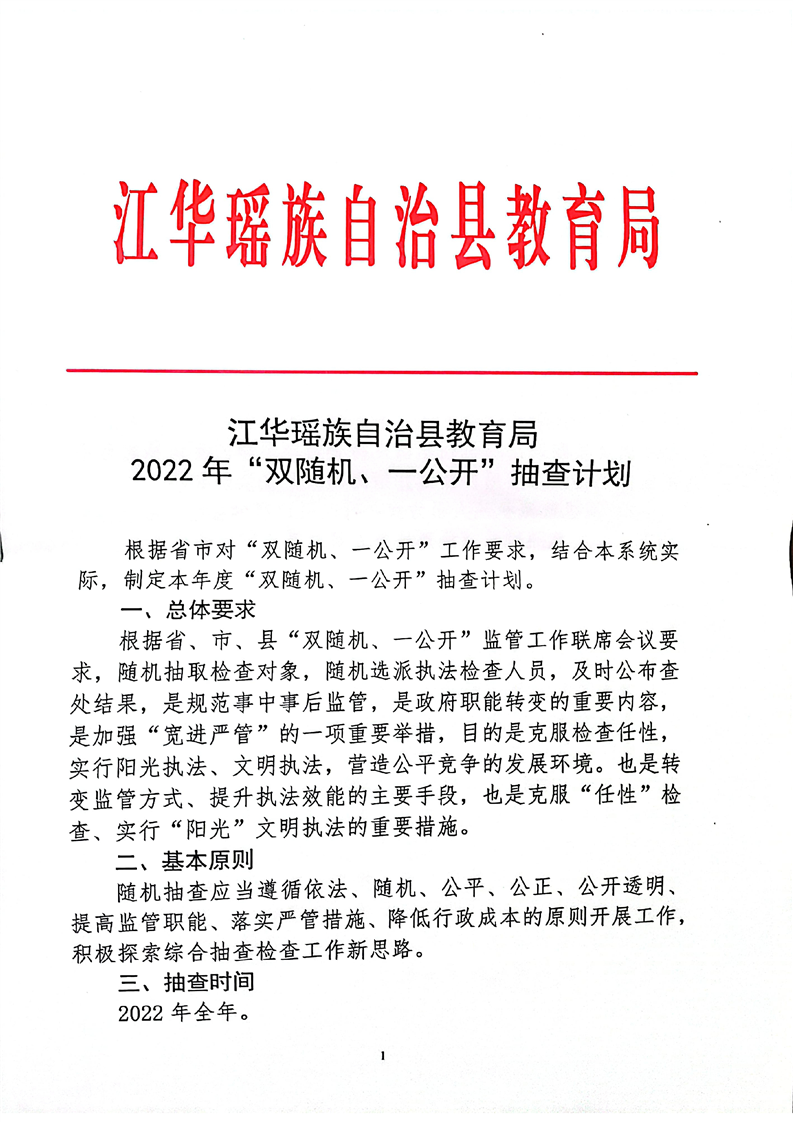 江华瑶族自治县教育局

江华瑶族自治县教育局
2022 年“双随机、一公开”抽查计划

根据省市对“双随机、一公开”工作要求，结合本系统实际，制定本年度“双随机、一公开”抽查计划。

一、总体要求

根据省、市、县“双随机、一公开”监管工作联席会议要求，随机抽取检查对象，随机选派执法检查人员，及时公布查处结果，是规范事中事后监管，是政府职能转变的重要内容，是加强“宽进严管”的一项重要举措，目的是克服检查任性，实行阳光执法、文明执法，营造公平竞争的发展环境。也是转变监管方式、提升执法效能的主要手段，也是克服“任性”检查、实行“阳光”文明执法的重要措施。

二、基本原则

随机抽查应当遵循依法、随机、公平、公正、公开透明、提高监管职能、落实严管措施、降低行政成本的原则开展工作，积极探索综合抽查检查工作新思路。

三、抽查时间

2022 年全年。

1